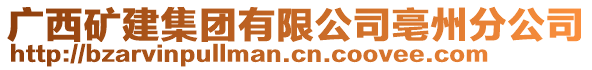 广西矿建集团有限公司亳州分公司
http://bzarvinpullman.cn.coovee.com